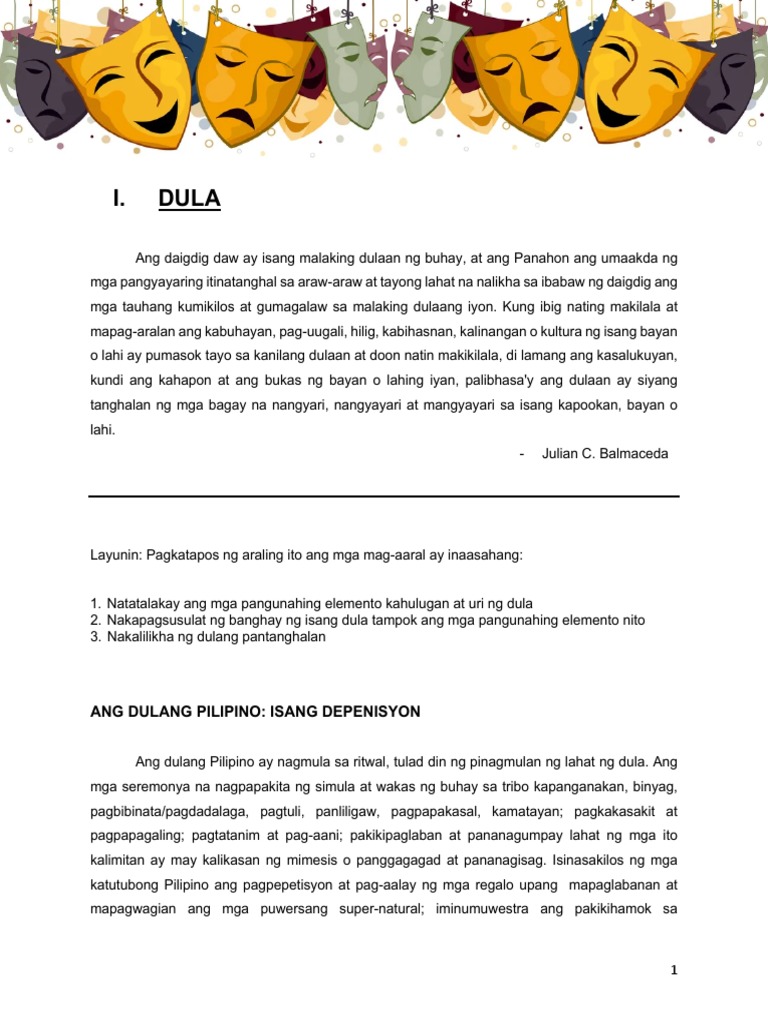 I. DULA

Ang daigdig daw ay isang malaking dulaan ng buhay, at ang Panahon ang umaakda ng mga pangyayaring itinatanghal sa araw-araw at tayong lahat na nalikha sa ibabaw ng daigdig ang mga tauhang kumikilos at gumagalaw sa malaking dulaang iyon. Kung ibig nating makilala at mapag-aralan ang kabuhayan, pag-uugali, hilig, kabihasnan, kalinangan o kultura ng isang bayan o lahi ay pumasok tayo sa kanilang dulaan at doon natin makikilala, di lamang ang kasalukuyan, kundi ang kahapon at ang bukas ng bayan o lahing iyan, palibhasa'y ang dulaan ay siyang tanghalan ng mga bagay na nangyari, nangyayari at mangyayari sa isang kapookan, bayan o lahi.

- Julian C. Balmaceda

Layunin: Pagkatapos ng araling ito ang mga mag-aaral ay inaasahang:

1. Natatalakay ang mga pangunahing elemento kahulugan at uri ng dula
2. Nakapagsusulat ng banghay ng isang dula tampok ang mga pangunahing elemento nito
3. Nakalilikha ng dulang pantanghalan

ANG DULANG PILIPINO: ISANG DEPENISYON

Ang dulang Pilipino ay nagmula sa ritwal, tulad din ng pinagmulan ng lahat ng dula. Ang mga seremonya na nagpapakita ng simula at wakas ng buhay sa tribo kapanganakan, binyag, pagbibinata/pagdadalaga, pagtuli, panliligaw, pagpapakasal, kamatayan; pagkakasakit at pagpapagaling; pagtatanim at pag-aani; pakikipaglaban at pananagumpay lahat ng mga ito kalimitan ay may kalikasan ng mimesis o panggagagad at pananagisag. Isinasakilos ng mga katutubong Pilipino ang pagpepetisyon at pag-aalay ng mga regalo upang mapaglabanan at mapagwagian ang mga puwersang super-natural; iminumuwestra ang pakikihamok sa

1